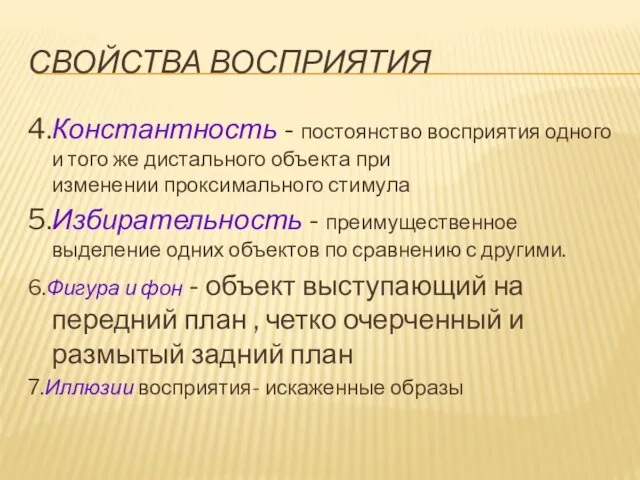 СВОЙСТВА ВОСПРИЯТИЯ

4.Константность - постоянство восприятия одного и того же дистального объекта при изменении проксимального стимула

5.Избирательность - преимущественное выделение одних объектов по сравнению с другими.

6.Фигура и фон - объект выступающий на передний план , четко очерченный и размытый задний план

7.Иллюзии восприятия- искаженные образы